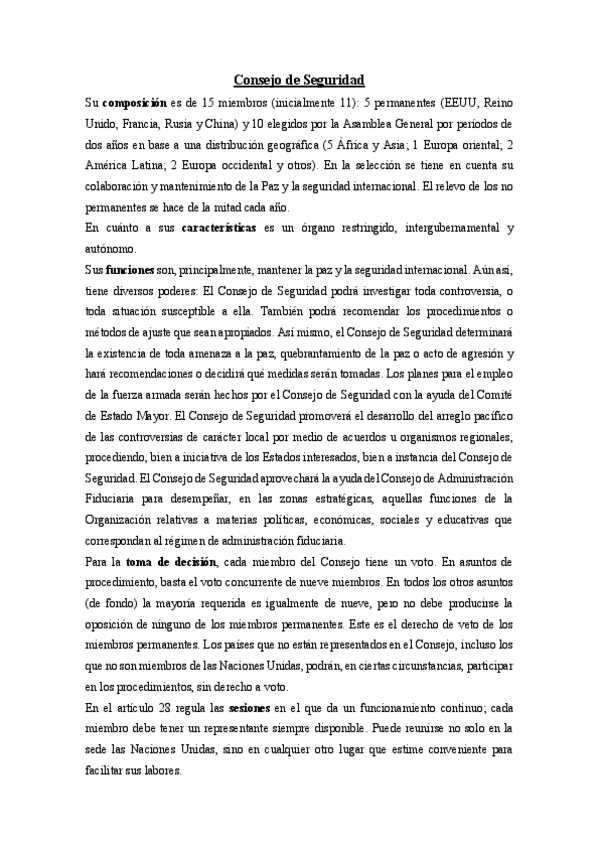 Consejo de Seguridad

Su composición es de 15 miembros (inicialmente 11): 5 permanentes (EEUU, Reino Unido, Francia, Rusia y China) y 10 elegidos por la Asamblea General por periodos de dos años en base a una distribución geográfica (5 África y Asia; 1 Europa oriental; 2 América Latina; 2 Europa occidental y otros). En la selección se tiene en cuenta su colaboración y mantenimiento de la Paz y la seguridad internacional. El relevo de los no permanentes se hace de la mitad cada año.

En cuánto a sus características es un órgano restringido, intergubernamental y autónomo.

Sus funciones son, principalmente, mantener la paz y la seguridad internacional. Aún así, tiene diversos poderes: El Consejo de Seguridad podrá investigar toda controversia, o toda situación susceptible a ella. También podrá recomendar los procedimientos o métodos de ajuste que sean apropiados. Así mismo, el Consejo de Seguridad determinará la existencia de toda amenaza a la paz, quebrantamiento de la paz o acto de agresión y hará recomendaciones o decidirá qué medidas serán tomadas. Los planes para el empleo de la fuerza armada serán hechos por el Consejo de Seguridad con la ayuda del Comité de Estado Mayor. El Consejo de Seguridad promoverá el desarrollo del arreglo pacífico de las controversias de carácter local por medio de acuerdos u organismos regionales, procediendo, bien a iniciativa de los Estados interesados, bien a instancia del Consejo de Seguridad. El Consejo de Seguridad aprovechará la ayuda del Consejo de Administración Fiduciaria para desempeñar, en las zonas estratégicas, aquellas funciones de la Organización relativas a materias políticas, económicas, sociales y educativas que correspondan al régimen de administración fiduciaria.

Para la toma de decisión, cada miembro del Consejo tiene un voto. En asuntos de procedimiento, basta el voto concurrente de nueve miembros. En todos los otros asuntos (de fondo) la mayoría requerida es igualmente de nueve, pero no debe producirse la oposición de ninguno de los miembros permanentes. Este es el derecho de veto de los miembros permanentes. Los países que no están representados en el Consejo, incluso los que no son miembros de las Naciones Unidas, podrán, en ciertas circunstancias, participar en los procedimientos, sin derecho a voto.

En el artículo 28 regula las sesiones en el que da un funcionamiento continuo; cada miembro debe tener un representante siempre disponible. Puede reunirse no solo en la sede las Naciones Unidas, sino en cualquier otro lugar que estime conveniente para facilitar sus labores.